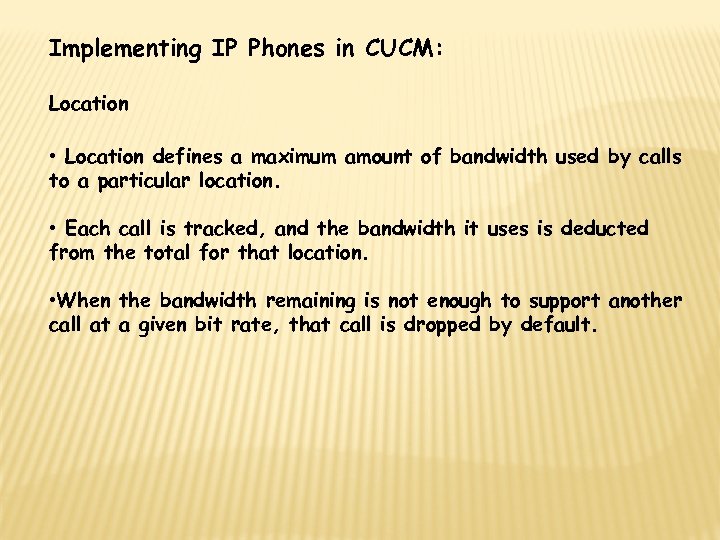 Implementing IP Phones in CUCM:

Location

• Location defines a maximum amount of bandwidth used by calls to a particular location.

• Each call is tracked, and the bandwidth it uses is deducted from the total for that location.

•When the bandwidth remaining is not enough to support another call at a given bit rate, that call is dropped by default.